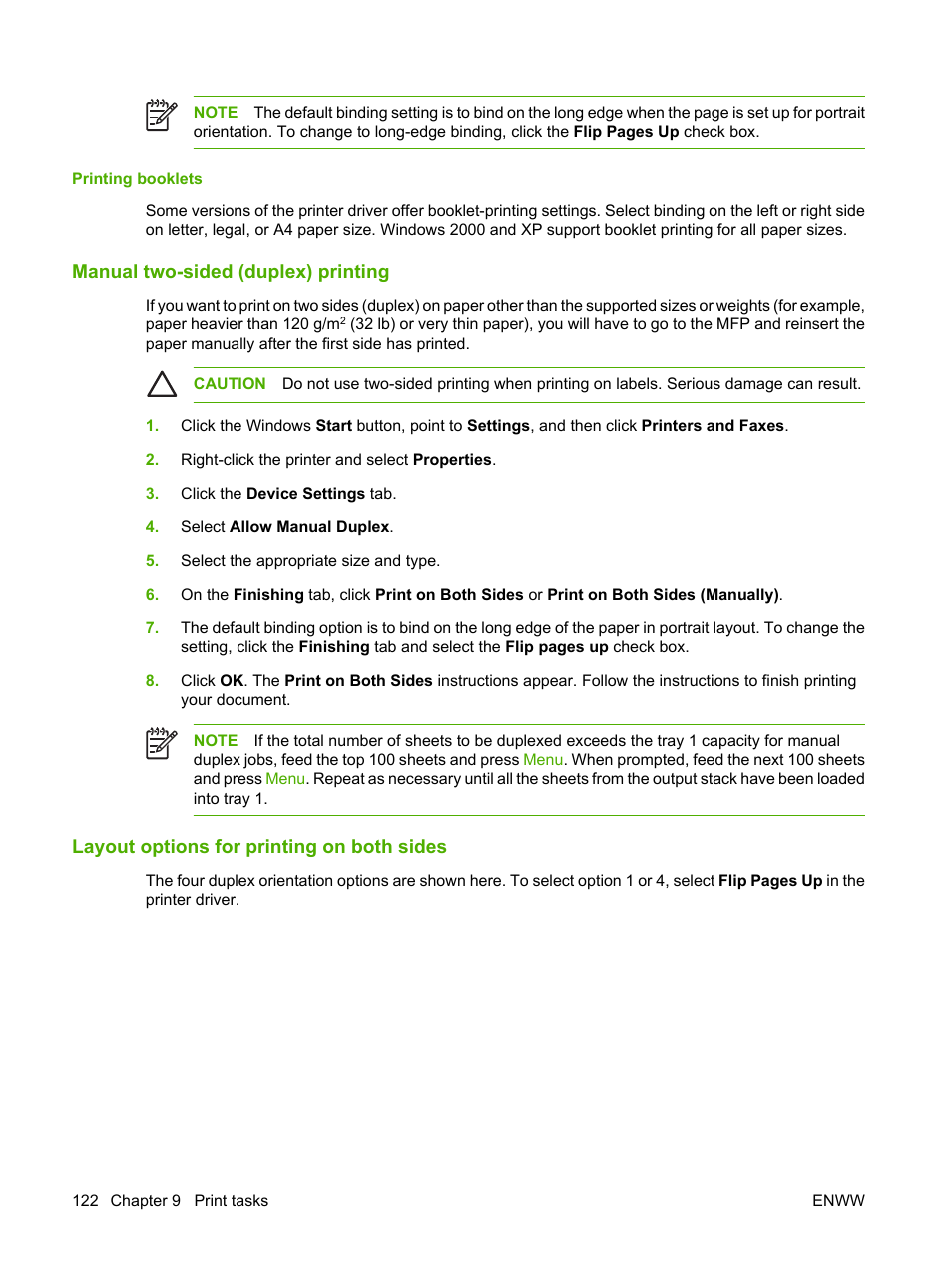 NOTE The default binding setting is to bind on the long edge when the page is set up for portrait orientation. To change to long-edge binding, click the Flip Pages Up check box.

Printing booklets

Some versions of the printer driver offer booklet-printing settings. Select binding on the left or right side on letter, legal, or A4 paper size. Windows 2000 and XP support booklet printing for all paper sizes.

Manual two-sided (duplex) printing

If you want to print on two sides (duplex) on paper other than the supported sizes or weights (for example, paper heavier than 120 g/m$^2$ (32 lb) or very thin paper), you will have to go to the MFP and reinsert the paper manually after the first side has printed.

CAUTION Do not use two-sided printing when printing on labels. Serious damage can result.

1. Click the Windows Start button, point to Settings, and then click Printers and Faxes.

2. Right-click the printer and select Properties.

3. Click the Device Settings tab.

4. Select Allow Manual Duplex.

5. Select the appropriate size and type.

6. On the Finishing tab, click Print on Both Sides or Print on Both Sides (Manually).

7. The default binding option is to bind on the long edge of the paper in portrait layout. To change the setting, click the Finishing tab and select the Flip pages up check box.

8. Click OK. The Print on Both Sides instructions appear. Follow the instructions to finish printing your document.

NOTE If the total number of sheets to be duplexed exceeds the tray 1 capacity for manual duplex jobs, feed the top 100 sheets and press Menu. When prompted, feed the next 100 sheets and press Menu. Repeat as necessary until all the sheets from the output stack have been loaded into tray 1.

Layout options for printing on both sides

The four duplex orientation options are shown here. To select option 1 or 4, select Flip Pages Up in the printer driver.

122 Chapter 9 Print tasks ENWW